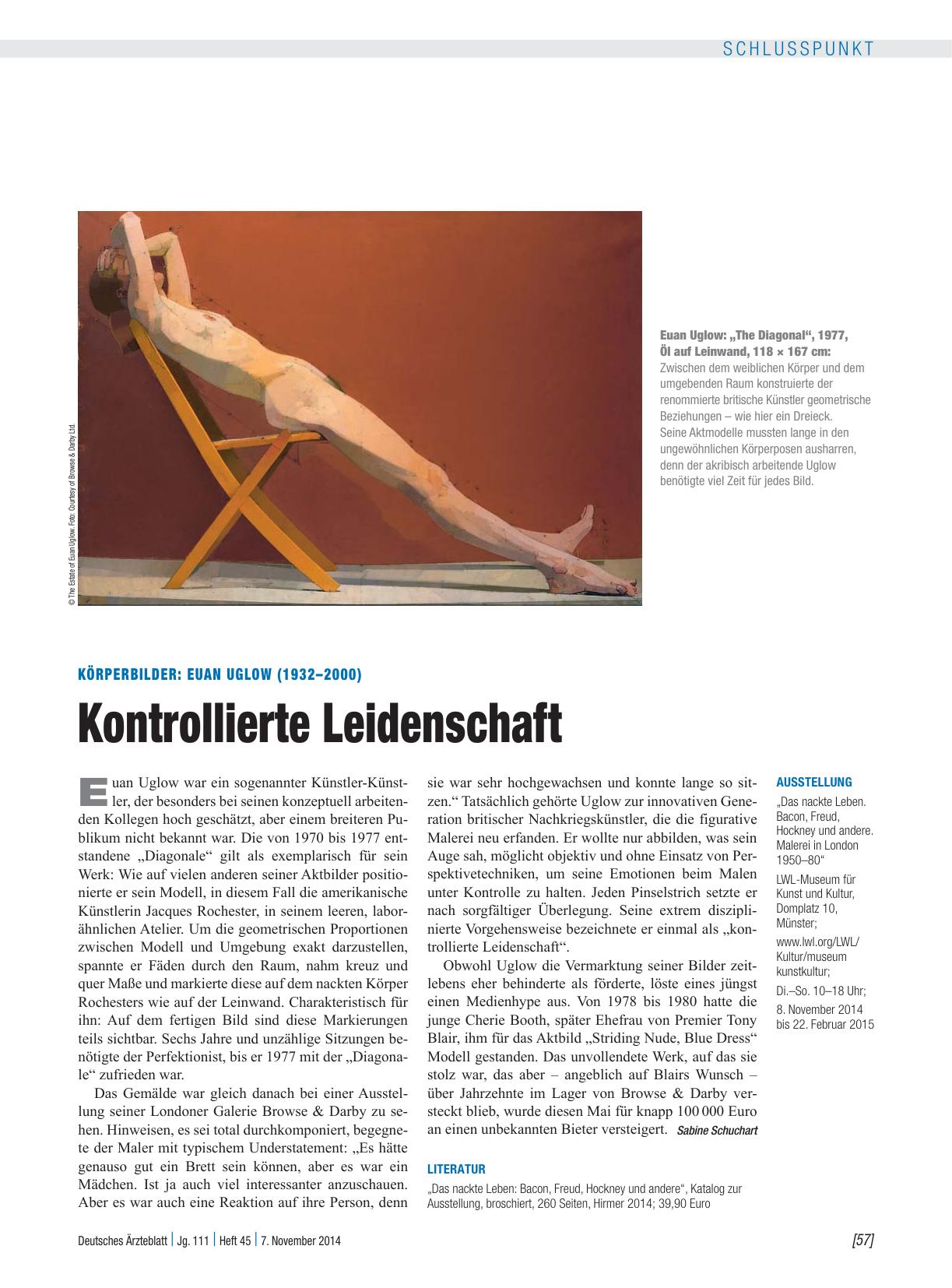 SCHLUSSPUNKT

© The Estate of Euan Uglow. Foto: Courtesy of Browse & Darby Ltd.

Euan Uglow: „The Diagonal“, 1977, Öl auf Leinwand, 118 × 167 cm: Zwischen dem weiblichen Körper und dem umgebenden Raum konstruierte der renommierte britische Künstler geometrische Beziehungen – wie hier ein Dreieck. Seine Aktmodelle mussten lange in den ungewöhnlichen Körperposen ausharren, denn der akribisch arbeitende Uglow benötigte viel Zeit für jedes Bild.

KÖRPERBILDER: EUAN UGLOW (1932–2000)

Kontrollierte Leidenschaft

Euan Uglow war ein sogenannter Künstler-Künstler, der besonders bei seinen konzeptuell arbeitenden Kollegen hoch geschätzt, aber einem breiteren Publikum nicht bekannt war. Die von 1970 bis 1977 entstandene „Diagonale“ gilt als exemplarisch für sein Werk: Wie auf vielen anderen seiner Aktbilder positionierte er sein Modell, in diesem Fall die amerikanische Künstlerin Jacques Rochester, in seinem leeren, laborähnlichen Atelier. Um die geometrischen Proportionen zwischen Modell und Umgebung exakt darzustellen, spannte er Fäden durch den Raum, nahm kreuz und quer Maße und markierte diese auf dem nackten Körper Rochesters wie auf der Leinwand. Charakteristisch für ihn: Auf dem fertigen Bild sind diese Markierungen teils sichtbar. Sechs Jahre und unzählige Sitzungen benötigte der Perfektionist, bis er 1977 mit der „Diagonale“ zufrieden war.

Das Gemälde war gleich danach bei einer Ausstellung seiner Londoner Galerie Browse & Darby zu sehen. Hinweisen, es sei total durchkomponiert, begegnete der Maler mit typischem Understatement: „Es hätte genauso gut ein Brett sein können, aber es war ein Mädchen. Ist ja auch viel interessanter anzuschauen. Aber es war auch eine Reaktion auf ihre Person, denn sie war sehr hochgewachsen und konnte lange so sitzen.“ Tatsächlich gehörte Uglow zur innovativen Generation britischer Nachkriegskünstler, die die figurative Malerei neu erfanden. Er wollte nur abbilden, was sein Auge sah, möglicht objektiv und ohne Einsatz von Perspektivetechniken, um seine Emotionen beim Malen unter Kontrolle zu halten. Jeden Pinselstrich setzte er nach sorgfältiger Überlegung. Seine extrem disziplinierte Vorgehensweise bezeichnete er einmal als „kontrollierte Leidenschaft“.

Obwohl Uglow die Vermarktung seiner Bilder zeitlebens eher behinderte als förderte, löste eines jüngst einen Medienhype aus. Von 1978 bis 1980 hatte die junge Cherie Booth, später Ehefrau von Premier Tony Blair, ihm für das Aktbild „Striding Nude, Blue Dress“ Modell gestanden. Das unvollendete Werk, auf das sie stolz war, das aber – angeblich auf Blairs Wunsch – über Jahrzehnte im Lager von Browse & Darby versteckt blieb, wurde diesen Mai für knapp 100 000 Euro an einen unbekannten Bieter versteigert. Sabine Schuchart

LITERATUR
„Das nackte Leben: Bacon, Freud, Hockney und andere“, Katalog zur Ausstellung, broschiert, 260 Seiten, Hirmer 2014; 39,90 Euro

AUSSTELLUNG
„Das nackte Leben. Bacon, Freud, Hockney und andere. Malerei in London 1950–80“
LWL-Museum für Kunst und Kultur, Domplatz 10, Münster;
www.lwl.org/LWL/Kultur/museum kunstkultur;
Di.–So. 10–18 Uhr;
8. November 2014 bis 22. Februar 2015

Deutsches Ärzteblatt | Jg. 111 | Heft 45 | 7. November 2014

[57]